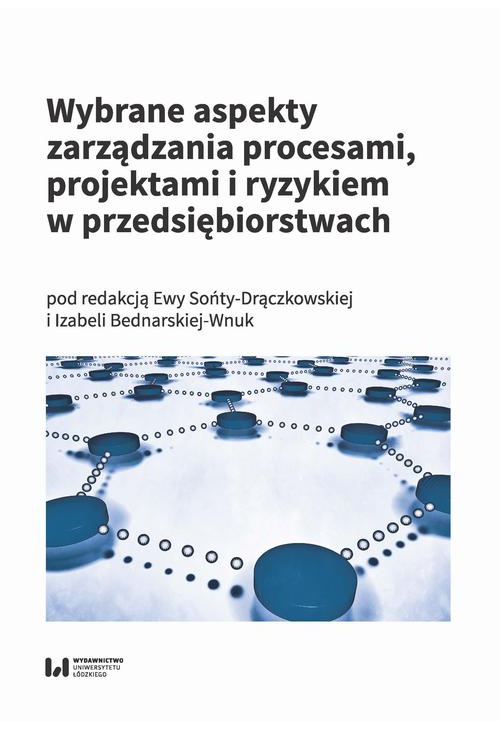 Wybrane aspekty zarządzania procesami, projektami i ryzykiem w przedsiębiorstwach

pod redakcją Ewy Sońty-Drączkowskiej i Izabeli Bednarskiej-Wnuk

WYDAWNICTWO UNIWERSYTETU ŁÓDZKIEGO